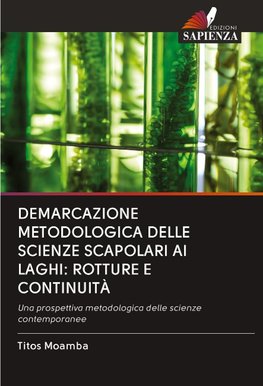 EDIZIONI
SAPIENZA

DEMARCAZIONE METODOLOGICA DELLE SCIENZE SCAPOLARI AI LAGHI: ROTTURE E CONTINUITÀ

Una prospettiva metodologica delle scienze contemporanee

Titos Moamba